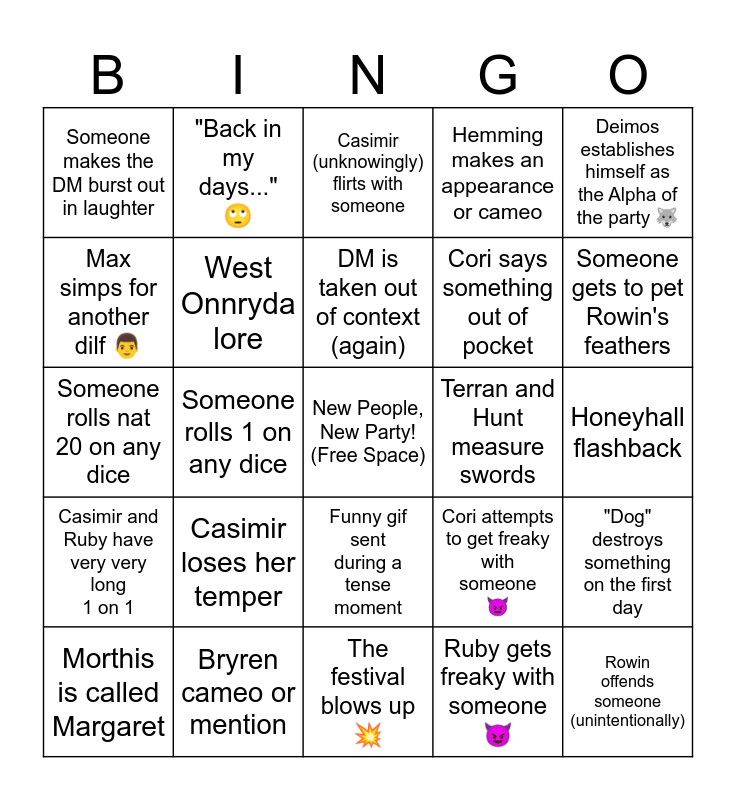 | B | I | N | G | O |
|---|---|---|---|---|
| Someone makes the DM burst out in laughter | "Back in my days..." 🙄 | Casimir (unknowingly) flirts with someone | Hemming makes an appearance or cameo | Deimos establishes himself as the Alpha of the party 🐺 |
| Max simps for another dilf 👨 | West Onnryda lore | DM is taken out of context (again) | Cori says something out of pocket | Someone gets to pet Rowin's feathers |
| Someone rolls nat 20 on any dice | Someone rolls 1 on any dice | New People, New Party! (Free Space) | Terran and Hunt measure swords | Honeyhall flashback |
| Casimir and Ruby have very very long 1 on 1 | Casimir loses her temper | Funny gif sent during a tense moment | Cori attempts to get freaky with someone 😈 | "Dog" destroys something on the first day |
| Morthis is called Margaret | Bryren cameo or mention | The festival blows up 💥 | Ruby gets freaky with someone 😈 | Rowin offends someone (unintentionally) |